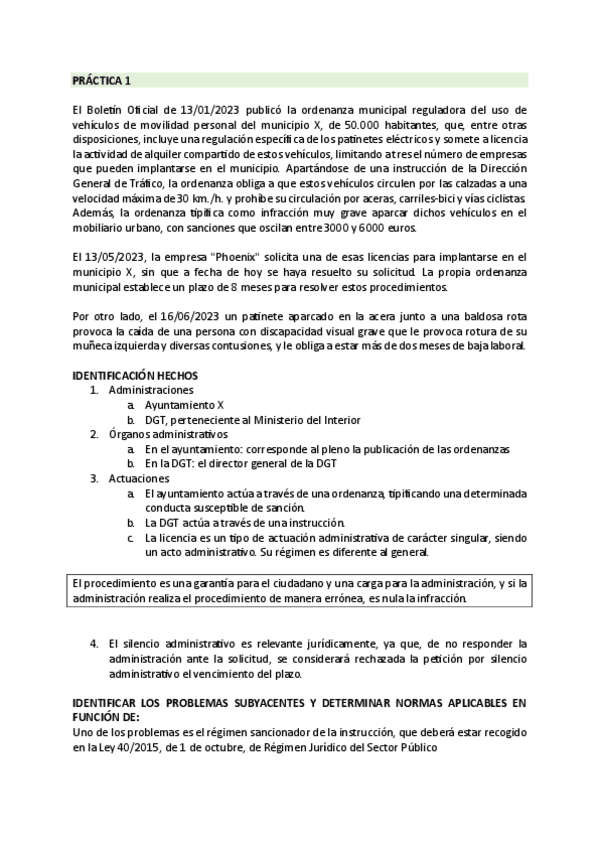 PRÁCTICA 1

El Boletín Oficial de 13/01/2023 publicó la ordenanza municipal reguladora del uso de vehículos de movilidad personal del municipio X, de 50.000 habitantes, que, entre otras disposiciones, incluye una regulación específica de los patinetes eléctricos y somete a licencia la actividad de alquiler compartido de estos vehículos, limitando a tres el número de empresas que pueden implantarse en el municipio. Apartándose de una instrucción de la Dirección General de Tráfico, la ordenanza obliga a que estos vehículos circulen por las calzadas a una velocidad máxima de 30 km./h. y prohíbe su circulación por aceras, carriles-bici y vías ciclistas. Además, la ordenanza tipifica como infracción muy grave aparcar dichos vehículos en el mobiliario urbano, con sanciones que oscilan entre 3000 y 6000 euros.

El 13/05/2023, la empresa "Phoenix" solicita una de esas licencias para implantarse en el municipio X, sin que a fecha de hoy se haya resuelto su solicitud. La propia ordenanza municipal establece un plazo de 8 meses para resolver estos procedimientos.

Por otro lado, el 16/06/2023 un patinete aparcado en la acera junto a una baldosa rota provoca la caída de una persona con discapacidad visual grave que le provoca rotura de su muñeca izquierda y diversas contusiones, y le obliga a estar más de dos meses de baja laboral.

IDENTIFICACIÓN HECHOS
1. Administraciones
a. Ayuntamiento X
b. DGT, perteneciente al Ministerio del Interior
2. Órganos administrativos
a. En el ayuntamiento: corresponde al pleno la publicación de las ordenanzas
b. En la DGT: el director general de la DGT
3. Actuaciones
a. El ayuntamiento actúa a través de una ordenanza, tipificando una determinada conducta susceptible de sanción.
b. La DGT actúa a través de una instrucción.
c. La licencia es un tipo de actuación administrativa de carácter singular, siendo un acto administrativo. Su régimen es diferente al general.

El procedimiento es una garantía para el ciudadano y una carga para la administración, y si la administración realiza el procedimiento de manera errónea, es nula la infracción.

4. El silencio administrativo es relevante jurídicamente, ya que, de no responder la administración ante la solicitud, se considerará rechazada la petición por silencio administrativo el vencimiento del plazo.

IDENTIFICAR LOS PROBLEMAS SUBYACENTES Y DETERMINAR NORMAS APLICABLES EN FUNCIÓN DE:
Uno de los problemas es el régimen sancionador de la instrucción, que deberá estar recogido en la Ley 40/2015, de 1 de octubre, de Régimen Jurídico del Sector Público